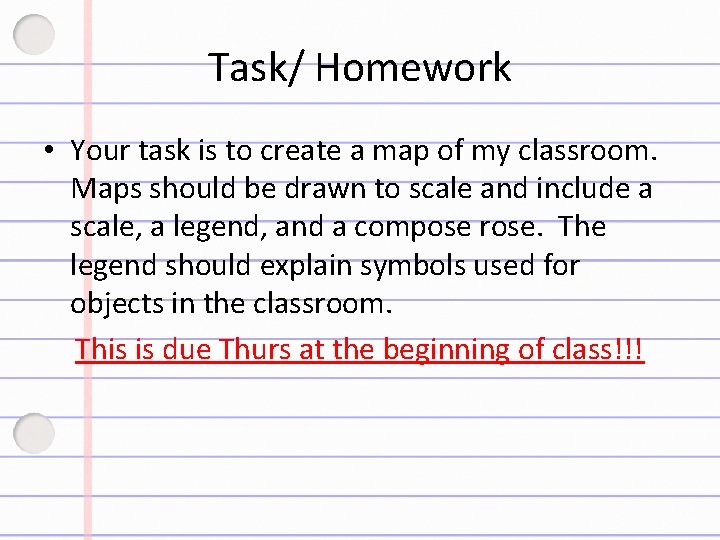 Task/ Homework

• Your task is to create a map of my classroom. Maps should be drawn to scale and include a scale, a legend, and a compose rose. The legend should explain symbols used for objects in the classroom.

This is due Thurs at the beginning of class!!!